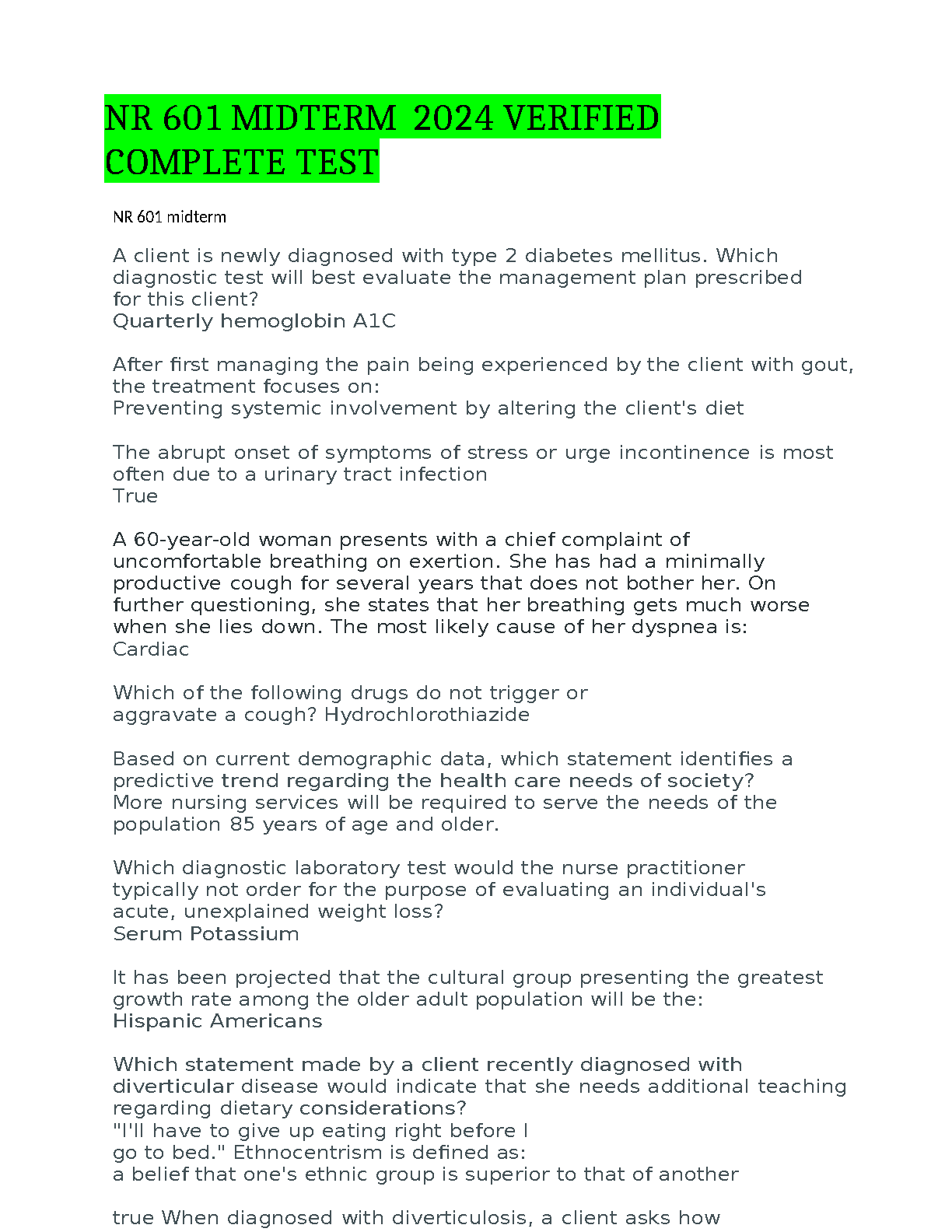 NR 601 MIDTERM 2024 VERIFIED COMPLETE TEST

NR 601 midterm

A client is newly diagnosed with type 2 diabetes mellitus. Which diagnostic test will best evaluate the management plan prescribed for this client?
Quarterly hemoglobin A1C

After first managing the pain being experienced by the client with gout, the treatment focuses on:
Preventing systemic involvement by altering the client's diet

The abrupt onset of symptoms of stress or urge incontinence is most often due to a urinary tract infection
True

A 60-year-old woman presents with a chief complaint of uncomfortable breathing on exertion. She has had a minimally productive cough for several years that does not bother her. On further questioning, she states that her breathing gets much worse when she lies down. The most likely cause of her dyspnea is:
Cardiac

Which of the following drugs do not trigger or aggravate a cough? Hydrochlorothiazide

Based on current demographic data, which statement identifies a predictive trend regarding the health care needs of society?
More nursing services will be required to serve the needs of the population 85 years of age and older.

Which diagnostic laboratory test would the nurse practitioner typically not order for the purpose of evaluating an individual's acute, unexplained weight loss?
Serum Potassium

It has been projected that the cultural group presenting the greatest growth rate among the older adult population will be the:
Hispanic Americans

Which statement made by a client recently diagnosed with diverticular disease would indicate that she needs additional teaching regarding dietary considerations?
"I'll have to give up eating right before I go to bed." Ethnocentrism is defined as:
a belief that one's ethnic group is superior to that of another

true When diagnosed with diverticulosis, a client asks how